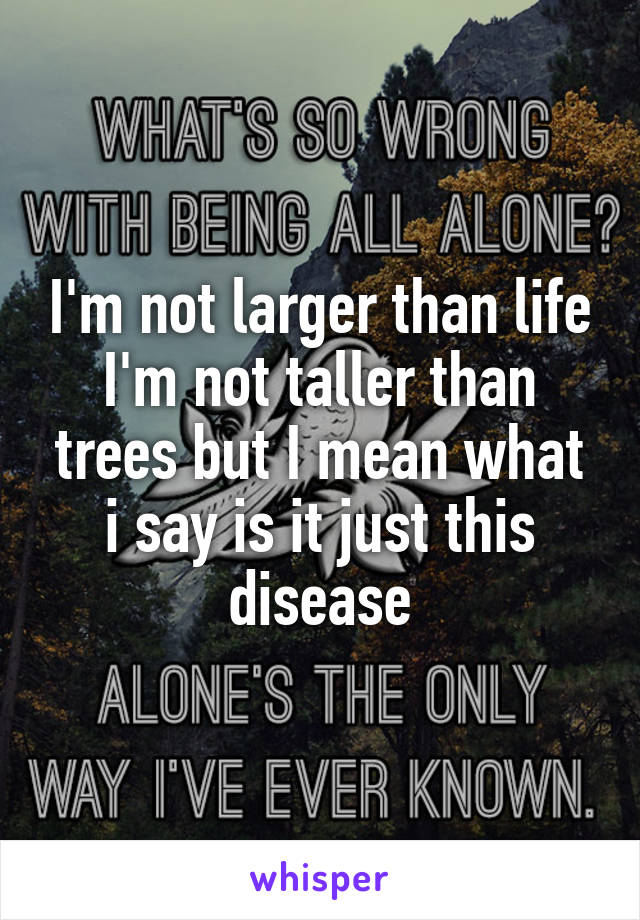 WHAT'S SO WRONG WITH BEING ALL ALONE?

I'm not larger than life I'm not taller than trees but I mean what i say is it just this disease

ALONE'S THE ONLY WAY I'VE EVER KNOWN.

whisper